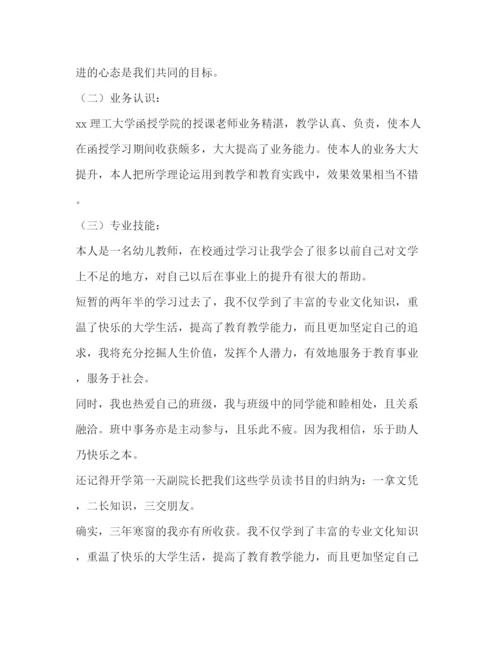 进的心态是我们共同的目标。

（二）业务认识：

xx 理工大学函授学院的授课老师业务精湛，教学认真、负责，使本人在函授学习期间收获颇多，大大提高了业务能力。使本人的业务大大提升，本人把所学理论运用到教学和教育实践中，效果效果相当不错。

（三）专业技能：

本人是一名幼儿教师，在校通过学习让我学会了很多以前自己对文学上不足的地方，对自己以后在事业上的提升有很大的帮助。

短暂的两年半的学习过去了，我不仅学到了丰富的专业文化知识，重温了快乐的大学生活，提高了教育教学能力，而且更加坚定自己的追求，我将充分挖掘人生价值，发挥个人潜力，有效地服务于教育事业，服务于社会。

同时，我也热爱自己的班级，我与班级中的同学能和睦相处，且关系融洽。班中事务亦是主动参与，且乐此不疲。因为我相信，乐于助人乃快乐之本。

还记得开学第一天副院长把我们这些学员读书目的归纳为：一拿文凭，二长知识，三交朋友。

确实，三年寒窗的我亦有所收获。我不仅学到了丰富的专业文化知识，重温了快乐的大学生活，提高了教育教学能力，而且更加坚定自己